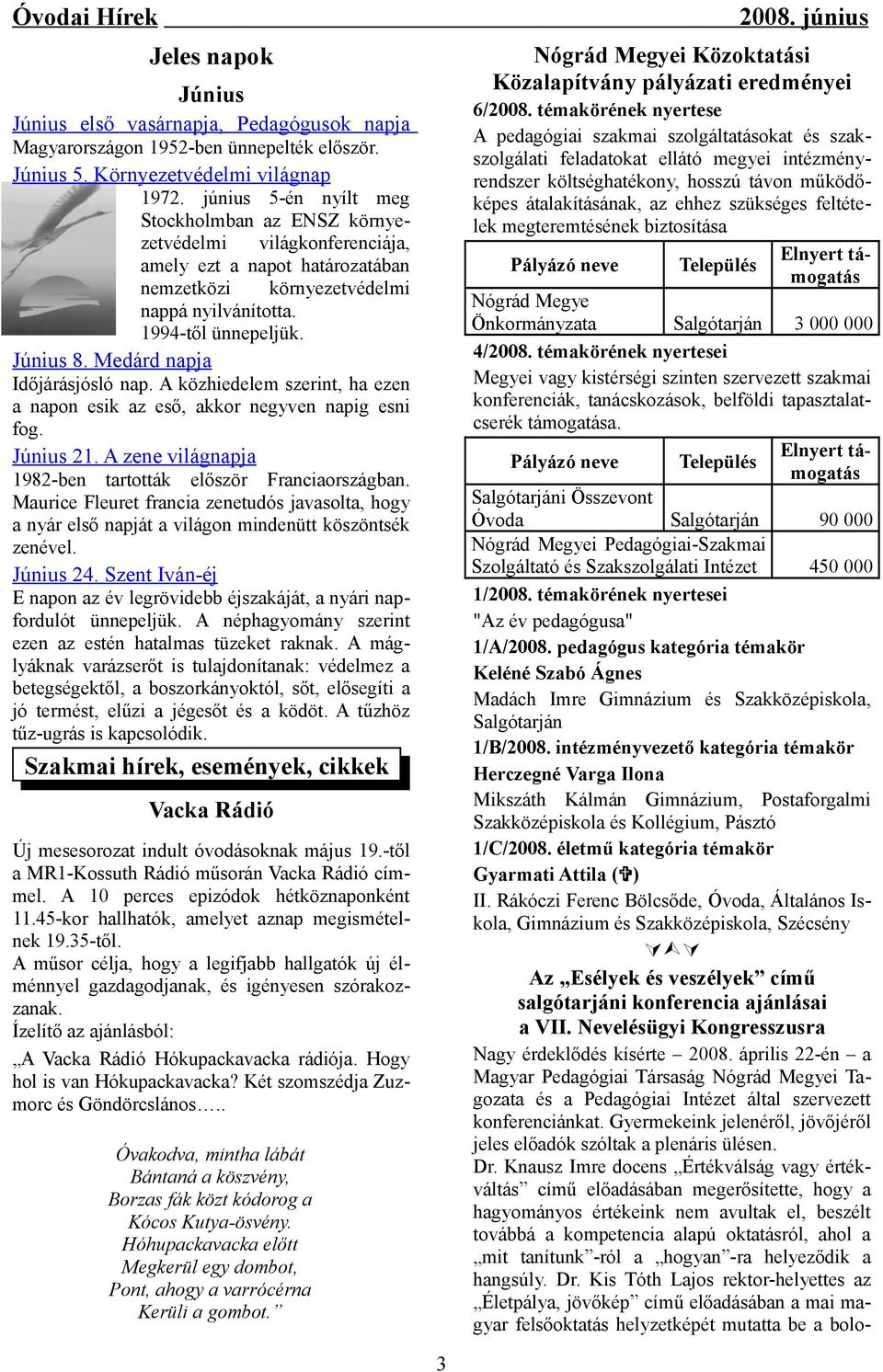 Óvodai Hírek 2008. június

Jeles napok

Június

Június első vasárnapja, Pedagógusok napja

Magyarországon 1952-ben ünnepelték először.

Június 5. Környezetvédelmi világnap

1972. június 5-én nyílt meg Stockholmban az ENSZ környezetvédelmi világkonferenciája, amely ezt a napot határozatában nemzetközi környezetvédelmi nappá nyilvánította. 1994-től ünnepeljük.

Június 8. Medárd napja

Időjárásjósló nap. A közhiedelem szerint, ha ezen a napon esik az eső, akkor negyven napig esni fog.

Június 21. A zene világnapja

1982-ben tartották először Franciaországban. Maurice Fleuret francia zenetudós javasolta, hogy a nyár első napját a világon mindenütt köszöntsék zenével.

Június 24. Szent Iván-éj

E napon az év legrövidebb éjszakáját, a nyári napfordulót ünnepeljük. A néphagyomány szerint ezen az estén hatalmas tüzeket raknak. A máglyáknak varázserőt is tulajdonítanak: védelmez a betegségektől, a boszorkányoktól, sőt, elősegíti a jó termést, elűzi a jégesőt és a ködöt. A tűzhöz tűz-ugrás is kapcsolódik.

Szakmai hírek, események, cikkek

Vacka Rádió

Új mesesorozat indult óvodásoknak május 19.-től a MR1-Kossuth Rádió műsorán Vacka Rádió címmel. A 10 perces epizódok hétköznaponként 11.45-kor hallhatók, amelyet aznap megismételnek 19.35-től.
A műsor célja, hogy a legifjabb hallgatók új élménnyel gazdagodjanak, és igényesen szórakozzanak.
Ízelítő az ajánlásból:
„A Vacka Rádió Hókupackavacka rádiója. Hogy hol is van Hókupackavacka? Két szomszédja Zuzmorc és Göndörcslános…..

Óvakodva, mintha lábát
Bántaná a köszvény,
Borzas fák közt kódorog a
Kócos Kutya-ösvény.
Hóhupackavacka előtt
Megkerül egy dombot,
Pont, ahogy a varrócérna
Kerüli a gombot.”

Nógrád Megyei Közoktatási Közalapítvány pályázati eredményei

6/2008. témakörének nyertese

A pedagógiai szakmai szolgáltatásokat és szakszolgálati feladatokat ellátó megyei intézményrendszer költséghatékony, hosszú távon működőképes átalakításának, az ehhez szükséges feltételek megteremtésének biztosítása

| Pályázó neve | Település | Elnyert támogatás |
|---|---|---|
| Nógrád Megye Önkormányzata | Salgótarján | 3 000 000 |

4/2008. témakörének nyertesei

Megyei vagy kistérségi szinten szervezett szakmai konferenciák, tanácskozások, belföldi tapasztalatcserék támogatása.

| Pályázó neve | Település | Elnyert támogatás |
|---|---|---|
| Salgótarjáni Összevont Óvoda | Salgótarján | 90 000 |
| Nógrád Megyei Pedagógiai-Szakmai Szolgáltató és Szakszolgálati Intézet | | 450 000 |

1/2008. témakörének nyertesei

"Az év pedagógusa"

1/A/2008. pedagógus kategória témakör

Keléné Szabó Ágnes

Madách Imre Gimnázium és Szakközépiskola, Salgótarján

1/B/2008. intézményvezető kategória témakör

Herczegné Varga Ilona

Mikszáth Kálmán Gimnázium, Postaforgalmi Szakközépiskola és Kollégium, Pásztó

1/C/2008. életmű kategória témakör

Gyarmati Attila (✞)

II. Rákóczi Ferenc Bölcsőde, Óvoda, Általános Iskola, Gimnázium és Szakközépiskola, Szécsény

Az „Esélyek és veszélyek” című salgótarjáni konferencia ajánlásai a VII. Nevelésügyi Kongresszusra

Nagy érdeklődés kísérte – 2008. április 22-én – a Magyar Pedagógiai Társaság Nógrád Megyei Tagozata és a Pedagógiai Intézet által szervezett konferenciánkat. Gyermekeink jelenéről, jövőjéről jeles előadók szóltak a plenáris ülésen.
Dr. Knausz Imre docens „Értékválság vagy értékváltás” című előadásában megerősítette, hogy a hagyományos értékeink nem avultak el, beszélt továbbá a kompetencia alapú oktatásról, ahol a „mit tanítunk”-ról a „hogyan”-ra helyeződik a hangsúly. Dr. Kis Tóth Lajos rektor-helyettes az „Életpálya, jövőkép” című előadásában a mai magyar felsőoktatás helyzetképét mutatta be a bolo-

3